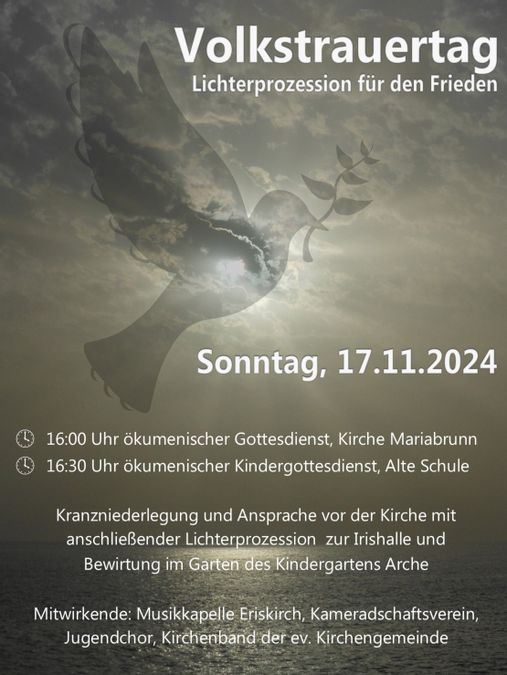 Volkstrauertag
Lichterprozession für den Frieden

Sonntag, 17.11.2024

16:00 Uhr ökumenischer Gottesdienst, Kirche Mariabrunn
16:30 Uhr ökumenischer Kindergottesdienst, Alte Schule

Kranzniederlegung und Ansprache vor der Kirche mit anschließender Lichterprozession zur Irishalle und Bewirtung im Garten des Kindergartens Arche

Mitwirkende: Musikkapelle Eriskirch, Kameradschaftsverein, Jugendchor, Kirchenband der ev. Kirchengemeinde